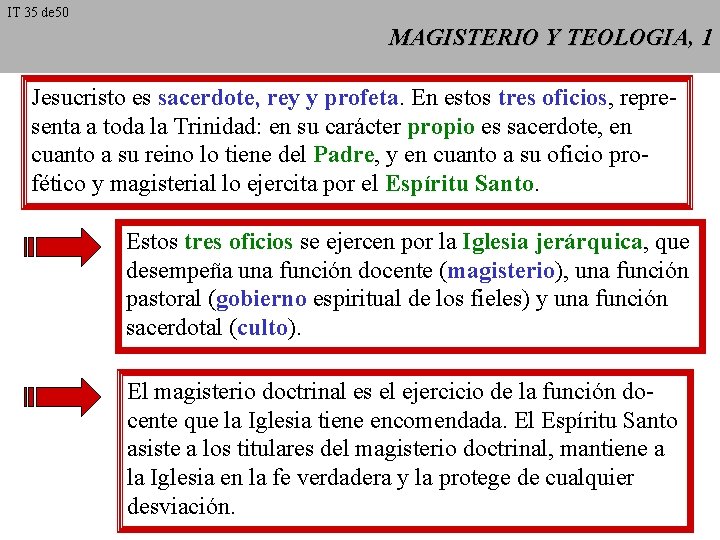 IT 35 de50

MAGISTERIO Y TEOLOGIA, 1

Jesucristo es sacerdote, rey y profeta. En estos tres oficios, representa a toda la Trinidad: en su carácter propio es sacerdote, en cuanto a su reino lo tiene del Padre, y en cuanto a su oficio profético y magisterial lo ejercita por el Espíritu Santo.

Estos tres oficios se ejercen por la Iglesia jerárquica, que desempeña una función docente (magisterio), una función pastoral (gobierno espiritual de los fieles) y una función sacerdotal (culto).

El magisterio doctrinal es el ejercicio de la función docente que la Iglesia tiene encomendada. El Espíritu Santo asiste a los titulares del magisterio doctrinal, mantiene a la Iglesia en la fe verdadera y la protege de cualquier desviación.